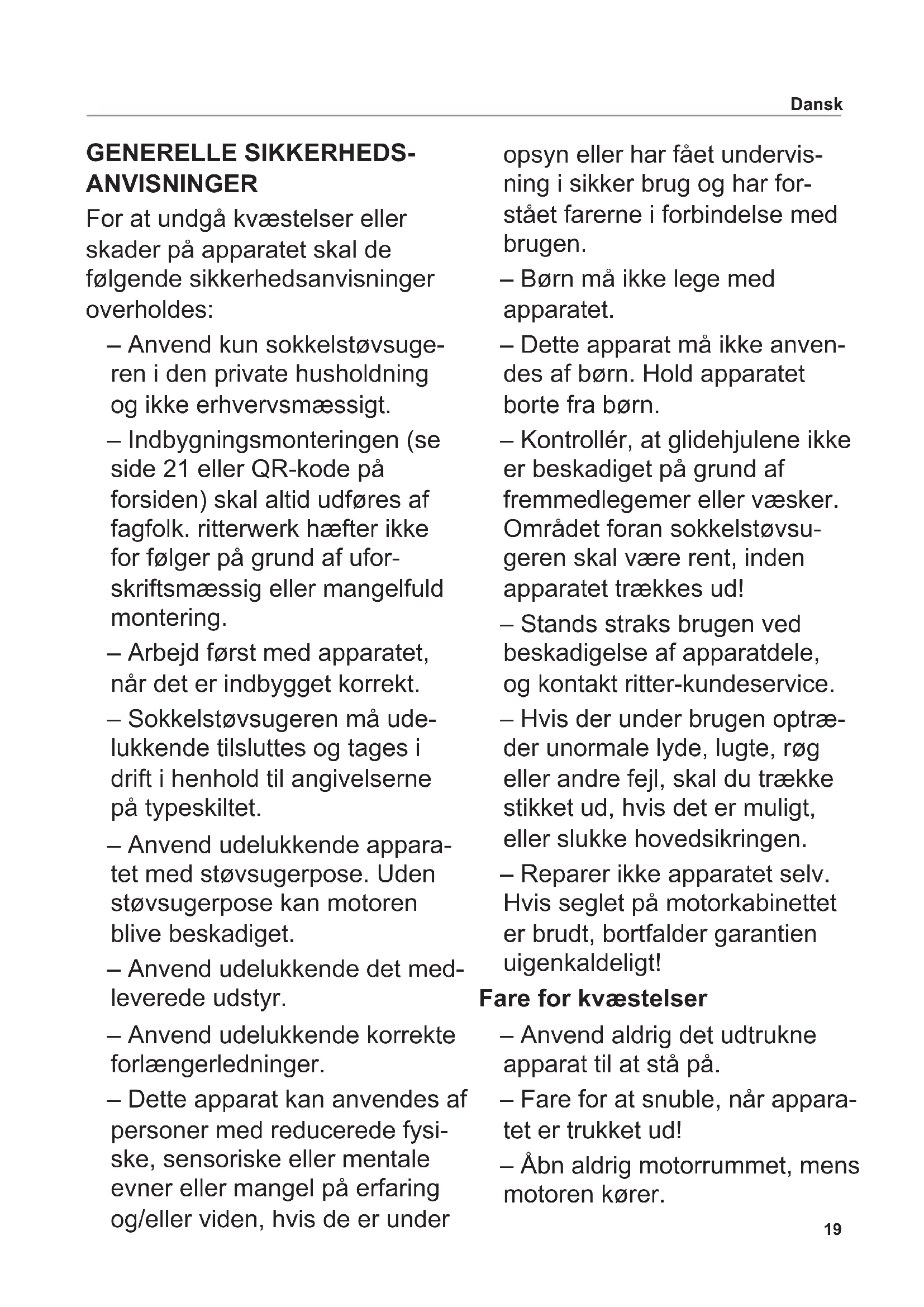 Dansk

GENERELLE SIKKERHEDSANVISNINGER

For at undgå kvæstelser eller skader på apparatet skal de følgende sikkerhedsanvisninger overholdes:

– Anvend kun sokkelstøvsugeren i den private husholdning og ikke erhvervsmæssigt.

– Indbygningsmonteringen (se side 21 eller QR-kode på forsiden) skal altid udføres af fagfolk. ritterwerk hæfter ikke for følger på grund af uforskriftsmæssig eller mangelfuld montering.

– Arbejd først med apparatet, når det er indbygget korrekt.

– Sokkelstøvsugeren må udelukkende tilsluttes og tages i drift i henhold til angivelserne på typeskiltet.

– Anvend udelukkende apparatet med støvsugerpose. Uden støvsugerpose kan motoren blive beskadiget.

– Anvend udelukkende det medleverede udstyr.

– Anvend udelukkende korrekte forlængerledninger.

– Dette apparat kan anvendes af personer med reducerede fysiske, sensoriske eller mentale evner eller mangel på erfaring og/eller viden, hvis de er under opsyn eller har fået undervisning i sikker brug og har forstået farerne i forbindelse med brugen.

– Børn må ikke lege med apparatet.

– Dette apparat må ikke anvendes af børn. Hold apparatet borte fra børn.

– Kontrollér, at glidehjulene ikke er beskadiget på grund af fremmedlegemer eller væsker. Området foran sokkelstøvsugeren skal være rent, inden apparatet trækkes ud!

– Stands straks brugen ved beskadigelse af apparatdele, og kontakt ritter-kundeservice.

– Hvis der under brugen optræder unormale lyde, lugte, røg eller andre fejl, skal du trække stikket ud, hvis det er muligt, eller slukke hovedsikringen.

– Reparer ikke apparatet selv. Hvis seglet på motorkabinettet er brudt, bortfalder garantien uigenkaldeligt!

Fare for kvæstelser

– Anvend aldrig det udtrukne apparat til at stå på.

– Fare for at snuble, når apparatet er trukket ud!

– Åbn aldrig motorrummet, mens motoren kører.

19